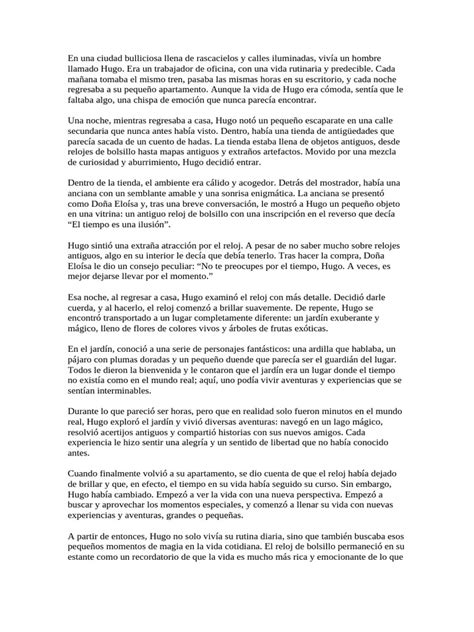 En una ciudad bulliciosa llena de rascacielos y calles iluminadas, vivía un hombre llamado Hugo. Era un trabajador de oficina, con una vida rutinaria y predecible. Cada mañana tomaba el mismo tren, pasaba las mismas horas en su escritorio, y cada noche regresaba a su pequeño apartamento. Aunque la vida de Hugo era cómoda, sentía que le faltaba algo, una chispa de emoción que nunca parecía encontrar.

Una noche, mientras regresaba a casa, Hugo notó un pequeño escaparate en una calle secundaria que nunca antes había visto. Dentro, había una tienda de antigüedades que parecía sacada de un cuento de hadas. La tienda estaba llena de objetos antiguos, desde relojes de bolsillo hasta mapas antiguos y extraños artefactos. Movido por una mezcla de curiosidad y aburrimiento, Hugo decidió entrar.

Dentro de la tienda, el ambiente era cálido y acogedor. Detrás del mostrador, había una anciana con un semblante amable y una sonrisa enigmática. La anciana se presentó como Doña Eloísa y, tras una breve conversación, le mostró a Hugo un pequeño objeto en una vitrina: un antiguo reloj de bolsillo con una inscripción en el reverso que decía "El tiempo es una ilusión".

Hugo sintió una extraña atracción por el reloj. A pesar de no saber mucho sobre relojes antiguos, algo en su interior le decía que debía tenerlo. Tras hacer la compra, Doña Eloísa le dio un consejo peculiar: "No te preocupes por el tiempo, Hugo. A veces, es mejor dejarse llevar por el momento."

Esa noche, al regresar a casa, Hugo examinó el reloj con más detalle. Decidió darle cuerda, y al hacerlo, el reloj comenzó a brillar suavemente. De repente, Hugo se encontró transportado a un lugar completamente diferente: un jardín exuberante y mágico, lleno de flores de colores vivos y árboles de frutas exóticas.

En el jardín, conoció a una serie de personajes fantásticos: una ardilla que hablaba, un pájaro con plumas doradas y un pequeño duende que parecía ser el guardián del lugar. Todos le dieron la bienvenida y le contaron que el jardín era un lugar donde el tiempo no existía como en el mundo real; aquí, uno podía vivir aventuras y experiencias que se sentían interminables.

Durante lo que pareció ser horas, pero que en realidad solo fueron minutos en el mundo real, Hugo exploró el jardín y vivió diversas aventuras: navegó en un lago mágico, resolvió acertijos antiguos y compartió historias con sus nuevos amigos. Cada experiencia le hizo sentir una alegría y un sentido de libertad que no había conocido antes.

Cuando finalmente volvió a su apartamento, se dio cuenta de que el reloj había dejado de brillar y que, en efecto, el tiempo en su vida había seguido su curso. Sin embargo, Hugo había cambiado. Empezó a ver la vida con una nueva perspectiva. Empezó a buscar y aprovechar los momentos especiales, y comenzó a llenar su vida con nuevas experiencias y aventuras, grandes o pequeñas.

A partir de entonces, Hugo no solo vivía su rutina diaria, sino que también buscaba esos pequeños momentos de magia en la vida cotidiana. El reloj de bolsillo permaneció en su estante como un recordatorio de que la vida es mucho más rica y emocionante de lo que